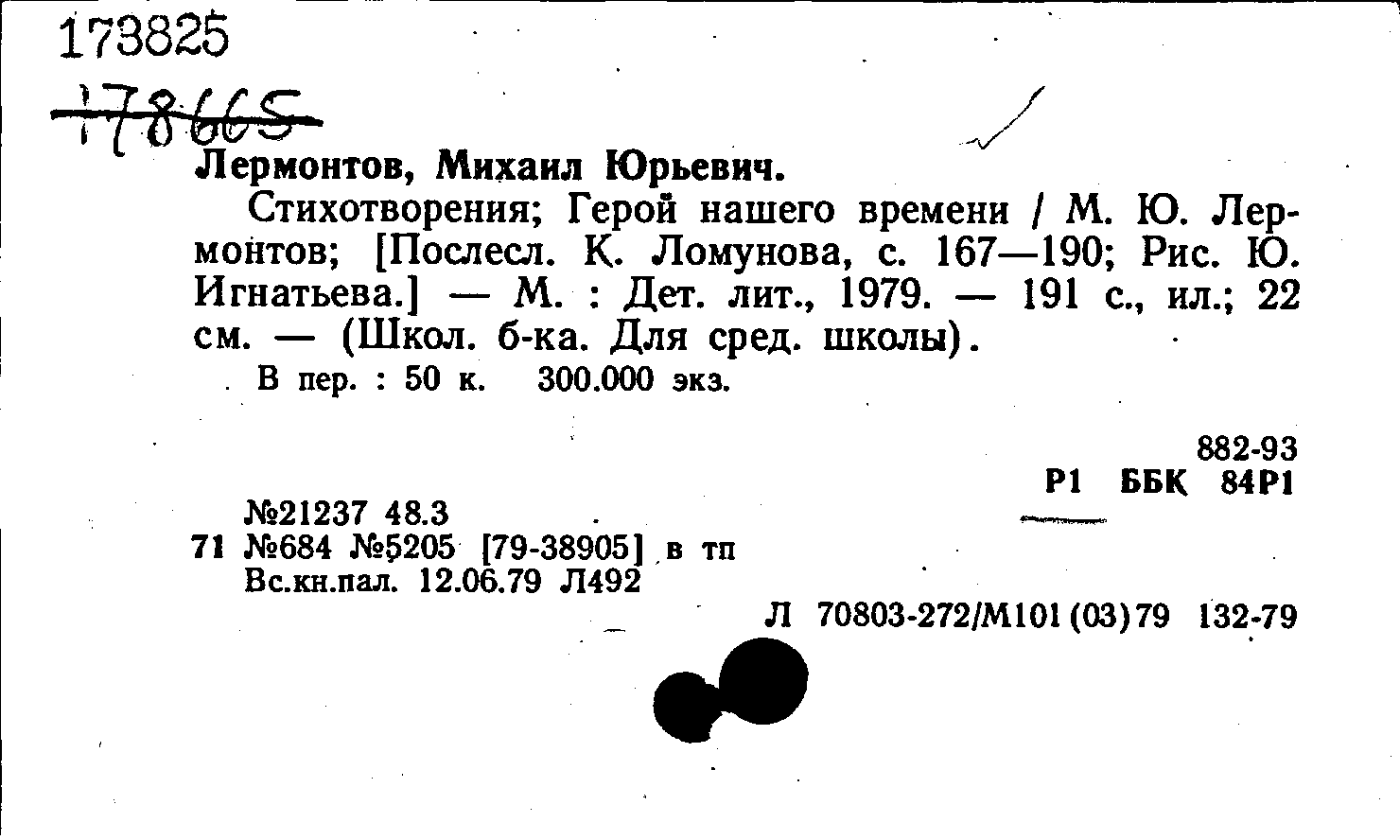 173825

178665

Лермонтов, Михаил Юрьевич.

Стихотворения; Герой нашего времени / М. Ю. Лермонтов; [Послесл. К. Ломунова, с. 167—190; Рис. Ю. Игнатьева.] — М. : Дет. лит., 1979. — 191 с., ил.; 22 см. — (Школ. б-ка. Для сред. школы).

В пер. : 50 к. 300.000 экз.

882-93
Р1 ББК 84Р1

№21237 48.3
71 №684 №5205 [79-38905] в тп
Вс.кн.пал. 12.06.79 Л492

Л 70803-272/М101(03)79 132-79